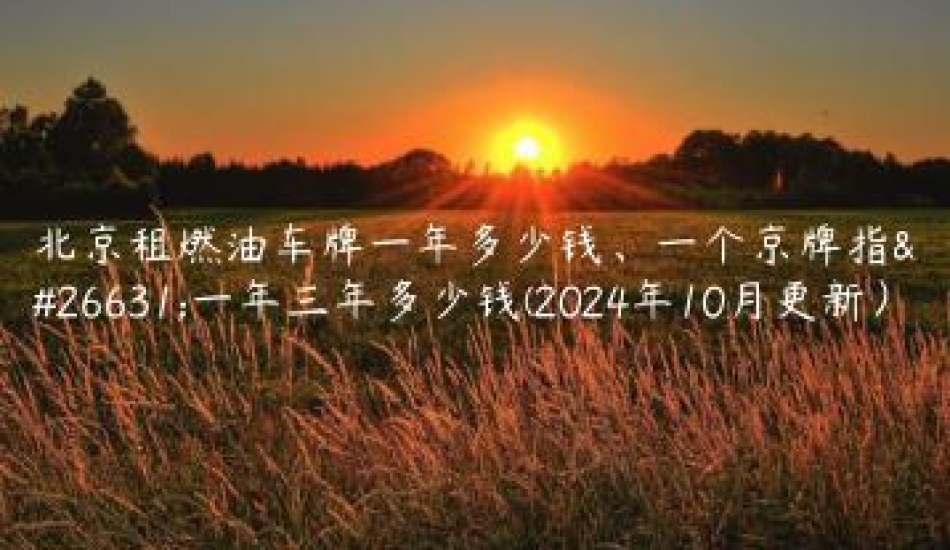 北京租燃油车牌一年多少钱、一个京牌指&#26631;一年三年多少钱(2024年10月更新)